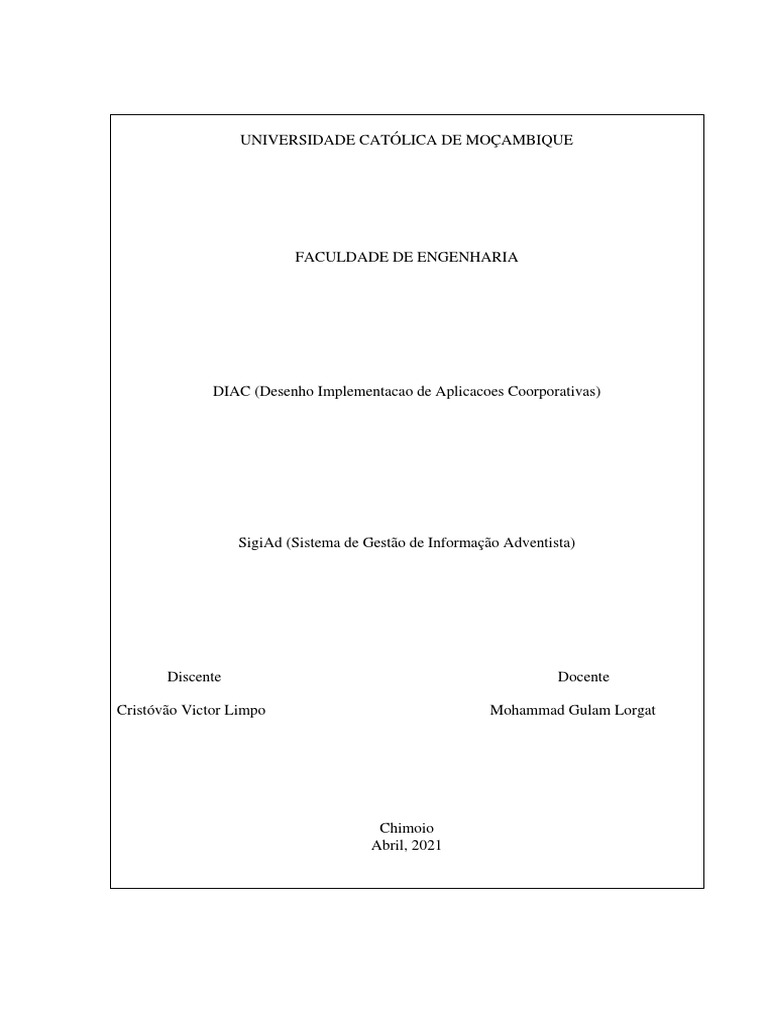 UNIVERSIDADE CATÓLICA DE MOÇAMBIQUE

FACULDADE DE ENGENHARIA

DIAC (Desenho Implementacao de Aplicacoes Coorporativas)

SigiAd (Sistema de Gestão de Informação Adventista)

Discente

Cristóvão Victor Limpo

Docente

Mohammad Gulam Lorgat

Chimoio
Abril, 2021